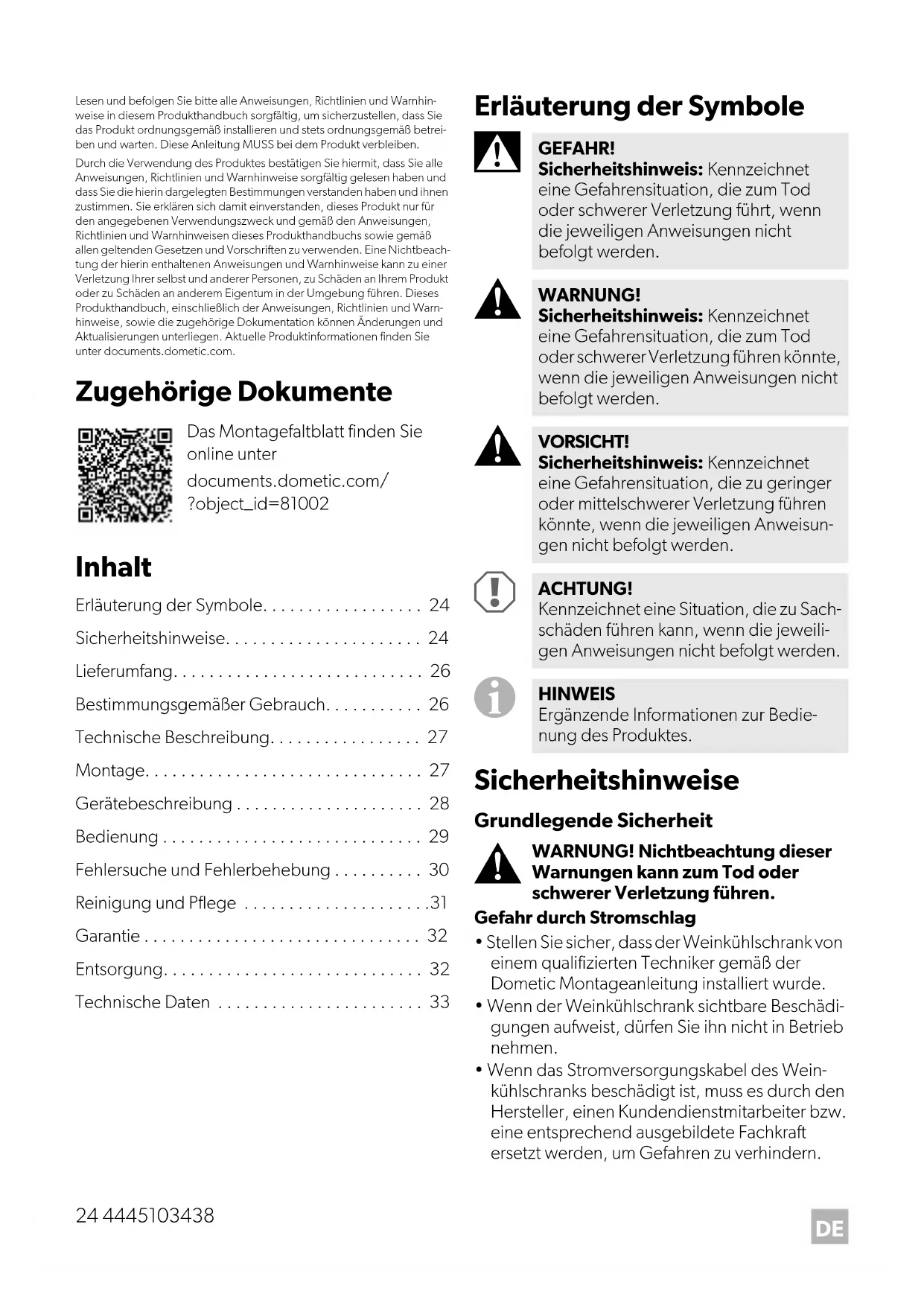 Lesen und befolgen Sie bitte alle Anweisungen, Richtlinien und Warnhinweise in diesem Produkthandbuch sorgfältig, um sicherzustellen, dass Sie das Produkt ordnungsgemäß installieren und stets ordnungsgemäß betreiben und warten. Diese Anleitung MUSS bei dem Produkt verbleiben.

Durch die Verwendung des Produktes bestätigen Sie hiermit, dass Sie alle Anweisungen, Richtlinien und Warnhinweise sorgfältig gelesen haben und dass Sie die hierin dargelegten Bestimmungen verstanden haben und ihnen zustimmen. Sie erklären sich damit einverstanden, dieses Produkt nur für den angegebenen Verwendungszweck und gemäß den Anweisungen, Richtlinien und Warnhinweisen dieses Produkthandbuchs sowie gemäß allen geltenden Gesetzen und Vorschriften zu verwenden. Eine Nichtbeachtung der hierin enthaltenen Anweisungen und Warnhinweise kann zu einer Verletzung Ihrer selbst und anderer Personen, zu Schäden an Ihrem Produkt oder zu Schäden an anderem Eigentum in der Umgebung führen. Dieses Produkthandbuch, einschließlich der Anweisungen, Richtlinien und Warnhinweise, sowie die zugehörige Dokumentation können Änderungen und Aktualisierungen unterliegen. Aktuelle Produktinformationen finden Sie unter documents.dometic.com.

Zugehörige Dokumente

Das Montagefaltblatt finden Sie online unter
documents.dometic.com/?object_id=81002

Inhalt

Erläuterung der Symbole. . . . . . . . . . . . . . . . . . 24
Sicherheitshinweise. . . . . . . . . . . . . . . . . . . . . . 24
Lieferumfang. . . . . . . . . . . . . . . . . . . . . . . . . . . . 26
Bestimmungsgemäßer Gebrauch. . . . . . . . . . . 26
Technische Beschreibung. . . . . . . . . . . . . . . . . 27
Montage. . . . . . . . . . . . . . . . . . . . . . . . . . . . . . . 27
Gerätebeschreibung . . . . . . . . . . . . . . . . . . . . . 28
Bedienung . . . . . . . . . . . . . . . . . . . . . . . . . . . . . 29
Fehlersuche und Fehlerbehebung . . . . . . . . . . 30
Reinigung und Pflege . . . . . . . . . . . . . . . . . . . . .31
Garantie . . . . . . . . . . . . . . . . . . . . . . . . . . . . . . . 32
Entsorgung. . . . . . . . . . . . . . . . . . . . . . . . . . . . . 32
Technische Daten . . . . . . . . . . . . . . . . . . . . . . . 33

Erläuterung der Symbole

GEFAHR!
Sicherheitshinweis: Kennzeichnet eine Gefahrensituation, die zum Tod oder schwerer Verletzung führt, wenn die jeweiligen Anweisungen nicht befolgt werden.

WARNUNG!
Sicherheitshinweis: Kennzeichnet eine Gefahrensituation, die zum Tod oder schwerer Verletzung führen könnte, wenn die jeweiligen Anweisungen nicht befolgt werden.

VORSICHT!
Sicherheitshinweis: Kennzeichnet eine Gefahrensituation, die zu geringer oder mittelschwerer Verletzung führen könnte, wenn die jeweiligen Anweisungen nicht befolgt werden.

ACHTUNG!
Kennzeichnet eine Situation, die zu Sachschäden führen kann, wenn die jeweiligen Anweisungen nicht befolgt werden.

HINWEIS
Ergänzende Informationen zur Bedienung des Produktes.

Sicherheitshinweise

Grundlegende Sicherheit

WARNUNG! Nichtbeachtung dieser Warnungen kann zum Tod oder schwerer Verletzung führen.

Gefahr durch Stromschlag
• Stellen Sie sicher, dass der Weinkühlschrank von einem qualifizierten Techniker gemäß der Dometic Montageanleitung installiert wurde.
• Wenn der Weinkühlschrank sichtbare Beschädigungen aufweist, dürfen Sie ihn nicht in Betrieb nehmen.
• Wenn das Stromversorgungskabel des Weinkühlschranks beschädigt ist, muss es durch den Hersteller, einen Kundendienstmitarbeiter bzw. eine entsprechend ausgebildete Fachkraft ersetzt werden, um Gefahren zu verhindern.

24 4445103438

DE